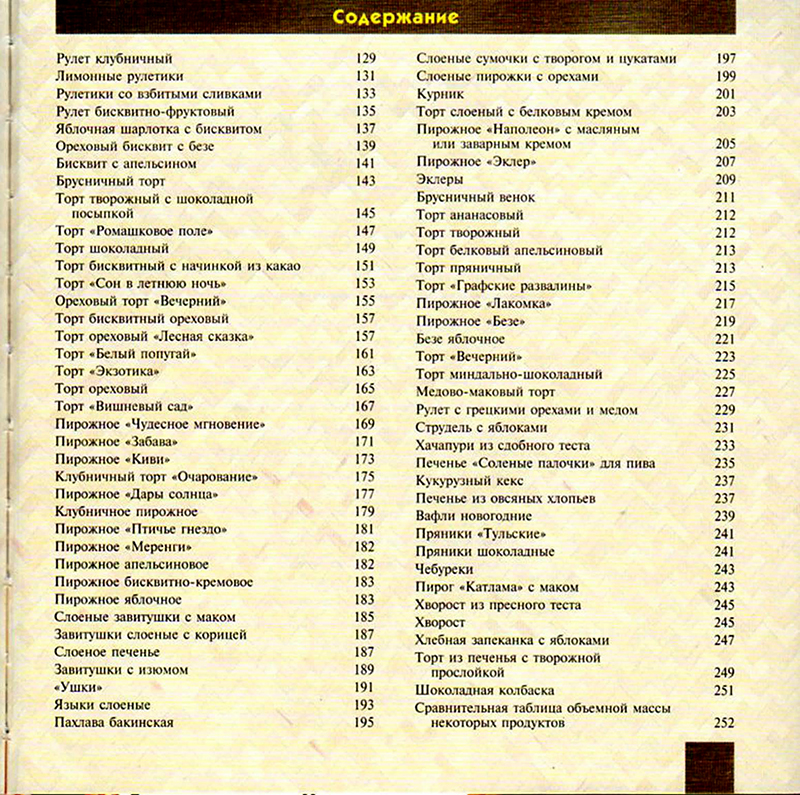 Содержание

Рулет клубничный 129
Лимонные рулетики 131
Рулетики со взбитыми сливками 133
Рулет бисквитно-фруктовый 135
Яблочная шарлотка с бисквитом 137
Ореховый бисквит с безе 139
Бисквит с апельсином 141
Брусничный торт 143
Торт творожный с шоколадной посыпкой 145
Торт «Ромашковое поле» 147
Торт шоколадный 149
Торт бисквитный с начинкой из какао 151
Торт «Сон в летнюю ночь» 153
Ореховый торт «Вечерний» 155
Торт бисквитный ореховый 157
Торт ореховый «Лесная сказка» 157
Торт «Белый попугай» 161
Торт «Экзотика» 163
Торт ореховый 165
Торт «Вишневый сад» 167
Пирожное «Чудесное мгновение» 169
Пирожное «Забава» 171
Пирожное «Киви» 173
Клубничный торт «Очарование» 175
Пирожное «Дары солнца» 177
Клубничное пирожное 179
Пирожное «Птичье гнездо» 181
Пирожное «Меренги» 182
Пирожное апельсиновое 182
Пирожное бисквитно-кремовое 183
Пирожное яблочное 183
Слоеные завитушки с маком 185
Завитушки слоеные с корицей 187
Слоеное печенье 187
Завитушки с изюмом 189
«Ушки» 191
Языки слоеные 193
Пахлава бакинская 195

Слоеные сумочки с творогом и цукатами 197
Слоеные пирожки с орехами 199
Курник 201
Торт слоеный с белковым кремом 203
Пирожное «Наполеон» с масляным или заварным кремом 205
Пирожное «Эклер» 207
Эклеры 209
Брусничный венок 211
Торт ананасовый 212
Торт творожный 212
Торт белковый апельсиновый 213
Торт пряничный 213
Торт «Графские развалины» 215
Пирожное «Лакомка» 217
Пирожное «Безе» 219
Безе яблочное 221
Торт «Вечерний» 223
Торт миндально-шоколадный 225
Медово-маковый торт 227
Рулет с грецкими орехами и медом 229
Струдель с яблоками 231
Хачапури из сдобного теста 233
Печенье «Соленые палочки» для пива 235
Кукурузный кекс 237
Печенье из овсяных хлопьев 237
Вафли новогодние 239
Пряники «Тульские» 241
Пряники шоколадные 241
Чебуреки 243
Пирог «Катлама» с маком 243
Хворост из пресного теста 245
Хворост 245
Хлебная запеканка с яблоками 247
Торт из печенья с творожной прослойкой 249
Шоколадная колбаска 251
Сравнительная таблица объемной массы некоторых продуктов 252